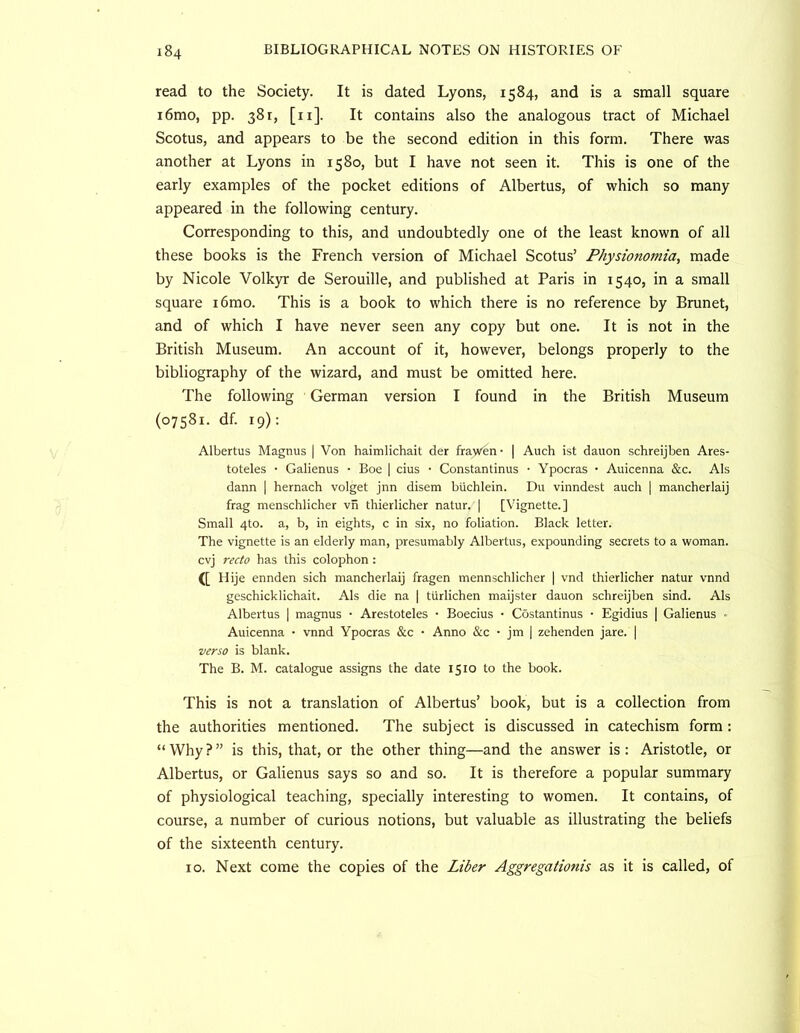 184 BIBLIOGRAPHICAL NOTES ON HISTORIES OF

read to the Society. It is dated Lyons, 1584, and is a small square 16mo, pp. 381, [11]. It contains also the analogous tract of Michael Scotus, and appears to be the second edition in this form. There was another at Lyons in 1580, but I have not seen it. This is one of the early examples of the pocket editions of Albertus, of which so many appeared in the following century.

Corresponding to this, and undoubtedly one of the least known of all these books is the French version of Michael Scotus' Physionomia, made by Nicole Volkyr de Serouille, and published at Paris in 1540, in a small square 16mo. This is a book to which there is no reference by Brunet, and of which I have never seen any copy but one. It is not in the British Museum. An account of it, however, belongs properly to the bibliography of the wizard, and must be omitted here.

The following German version I found in the British Museum (07581. df. 19):

Albertus Magnus | Von haimlichait der frawen · | Auch ist dauon schreijben Arestoteles · Galienus · Boe | cius · Constantinus · Ypocras · Auicenna &c. Als dann | hernach volget jnn disem büchlein. Du vinndest auch | mancherlaij frag menschlicher vñ thierlicher natur. | [Vignette.]
Small 4to. a, b, in eights, c in six, no foliation. Black letter.
The vignette is an elderly man, presumably Albertus, expounding secrets to a woman.
cvj recto has this colophon:
¶ Hije ennden sich mancherlaij fragen mennschlicher | vnd thierlicher natur vnnd geschicklichait. Als die na | türlichen maijster dauon schreijben sind. Als Albertus | magnus · Arestoteles · Boecius · Cōstantinus · Egidius | Galienus · Auicenna · vnnd Ypocras &c · Anno &c · jm | zehenden jare. |
verso is blank.
The B. M. catalogue assigns the date 1510 to the book.

This is not a translation of Albertus' book, but is a collection from the authorities mentioned. The subject is discussed in catechism form: "Why?" is this, that, or the other thing—and the answer is: Aristotle, or Albertus, or Galienus says so and so. It is therefore a popular summary of physiological teaching, specially interesting to women. It contains, of course, a number of curious notions, but valuable as illustrating the beliefs of the sixteenth century.

10. Next come the copies of the Liber Aggregationis as it is called, of